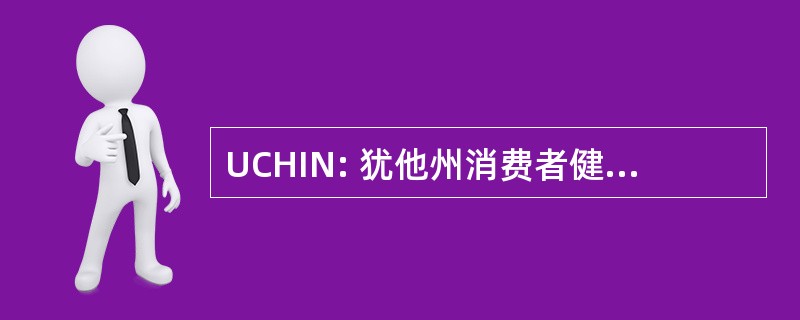 UCHIN: 犹他州消费者健...